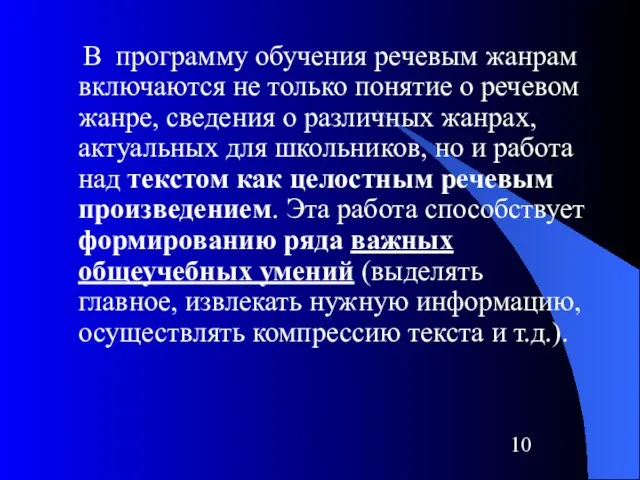 В программу обучения речевым жанрам включаются не только понятие о речевом жанре, сведения о различных жанрах, актуальных для школьников, но и работа над текстом как целостным речевым произведением. Эта работа способствует формированию ряда важных общеучебных умений (выделять главное, извлекать нужную информацию, осуществлять компрессию текста и т.д.).

10